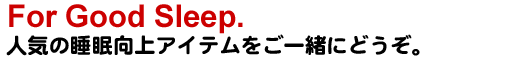 For Good Sleep.
人気の睡眠向上アイテムをご一緒にどうぞ。